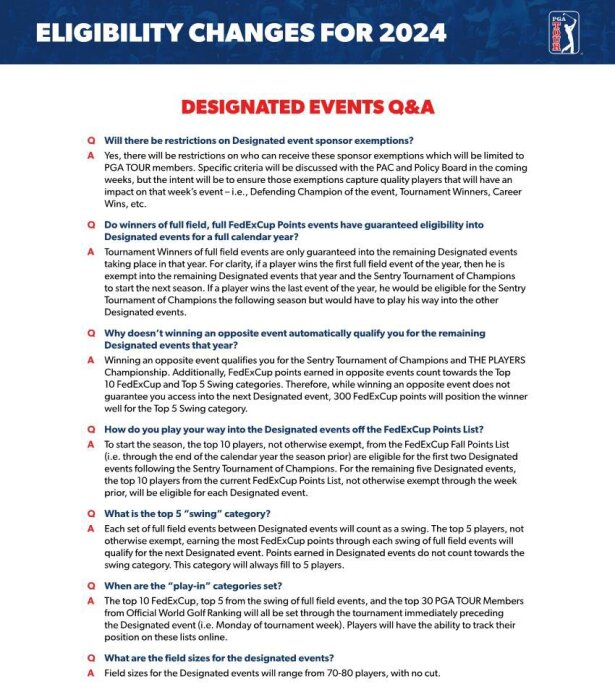 ELIGIBILITY CHANGES FOR 2024

PGA TOUR

DESIGNATED EVENTS Q&A

Q Will there be restrictions on Designated event sponsor exemptions?

A Yes, there will be restrictions on who can receive these sponsor exemptions which will be limited to PGA TOUR members. Specific criteria will be discussed with the PAC and Policy Board in the coming weeks, but the intent will be to ensure those exemptions capture quality players that will have an impact on that week's event – i.e., Defending Champion of the event, Tournament Winners, Career Wins, etc.

Q Do winners of full field, full FedExCup Points events have guaranteed eligibility into Designated events for a full calendar year?

A Tournament Winners of full field events are only guaranteed into the remaining Designated events taking place in that year. For clarity, if a player wins the first full field event of the year, then he is exempt into the remaining Designated events that year and the Sentry Tournament of Champions to start the next season. If a player wins the last event of the year, he would be eligible for the Sentry Tournament of Champions the following season but would have to play his way into the other Designated events.

Q Why doesn't winning an opposite event automatically qualify you for the remaining Designated events that year?

A Winning an opposite event qualifies you for the Sentry Tournament of Champions and THE PLAYERS Championship. Additionally, FedExCup points earned in opposite events count towards the Top 10 FedExCup and Top 5 Swing categories. Therefore, while winning an opposite event does not guarantee you access into the next Designated event, 300 FedExCup points will position the winner well for the Top 5 Swing category.

Q How do you play your way into the Designated events off the FedExCup Points List?

A To start the season, the top 10 players, not otherwise exempt, from the FedExCup Fall Points List (i.e. through the end of the calendar year the season prior) are eligible for the first two Designated events following the Sentry Tournament of Champions. For the remaining five Designated events, the top 10 players from the current FedExCup Points List, not otherwise exempt through the week prior, will be eligible for each Designated event.

Q What is the top 5 "swing" category?

A Each set of full field events between Designated events will count as a swing. The top 5 players, not otherwise exempt, earning the most FedExCup points through each swing of full field events will qualify for the next Designated event. Points earned in Designated events do not count towards the swing category. This category will always fill to 5 players.

Q When are the "play-in" categories set?

A The top 10 FedExCup, top 5 from the swing of full field events, and the top 30 PGA TOUR Members from Official World Golf Ranking will all be set through the tournament immediately preceding the Designated event (i.e. Monday of tournament week). Players will have the ability to track their position on these lists online.

Q What are the field sizes for the designated events?

A Field sizes for the Designated events will range from 70-80 players, with no cut.